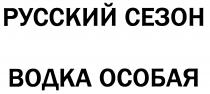 РУССКИЙ СЕЗОН

ВОДКА ОСОБАЯ